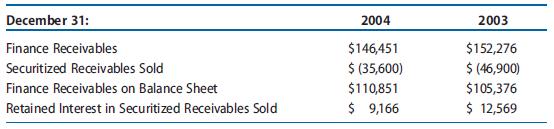 | December 31: | 2004 | 2003 |
|---|---|---|
| Finance Receivables | \$146,451 | \$152,276 |
| Securitized Receivables Sold | \$ (35,600) | \$ (46,900) |
| Finance Receivables on Balance Sheet | \$110,851 | \$105,376 |
| Retained Interest in Securitized Receivables Sold | \$ 9,166 | \$ 12,569 |